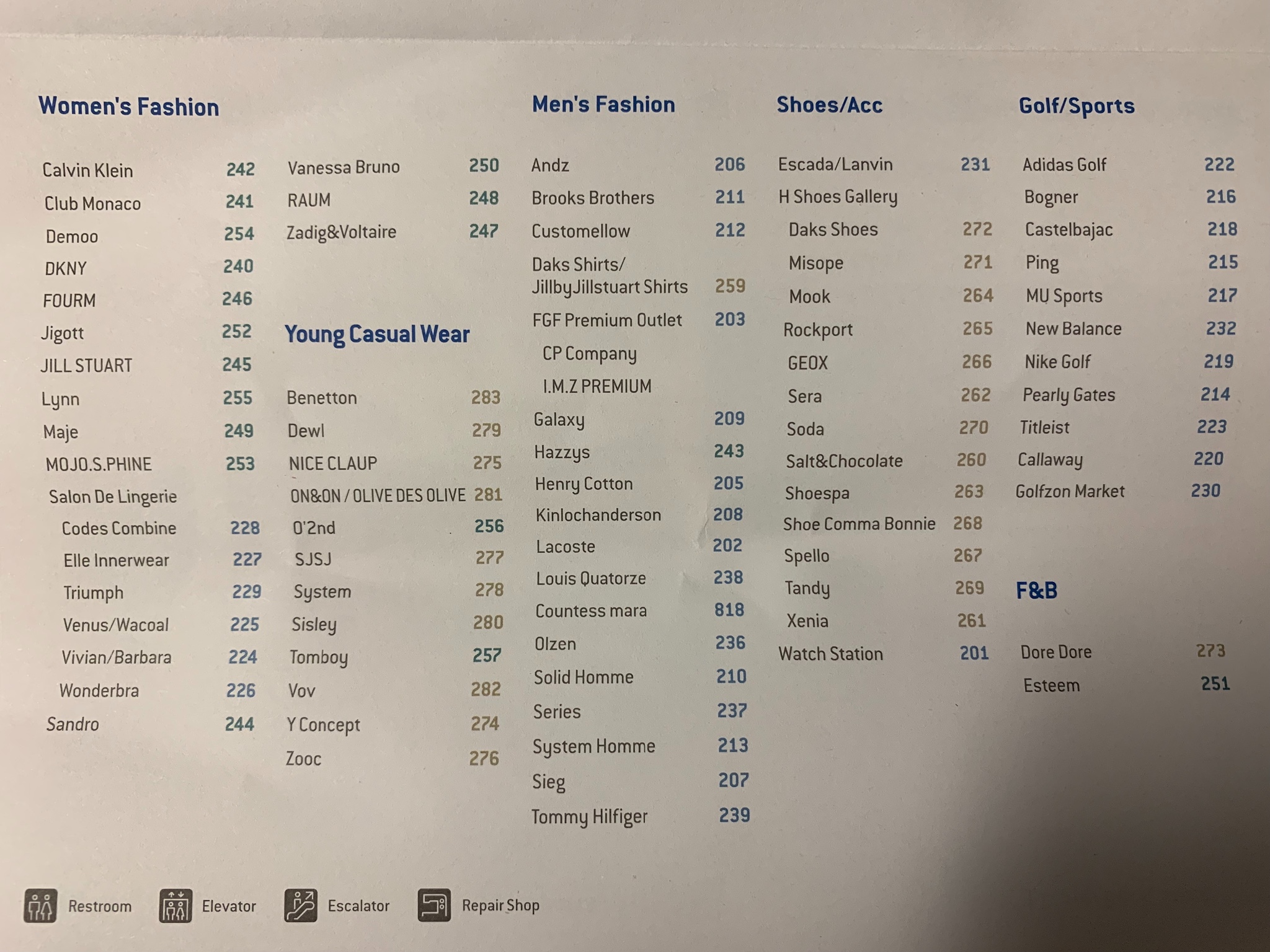 Women's Fashion

Calvin Klein 242
Club Monaco 241
Demoo 254
DKNY 240
FOURM 246
Jigott 252
JILL STUART 245
Lynn 255
Maje 249
MOJO.S.PHINE 253
Salon De Lingerie
Codes Combine 228
Elle Innerwear 227
Triumph 229
Venus/Wacoal 225
Vivian/Barbara 224
Wonderbra 226
Sandro 244

Vanessa Bruno 250
RAUM 248
Zadig&Voltaire 247

Young Casual Wear

Benetton 283
Dewl 279
NICE CLAUP 275
ON&ON / OLIVE DES OLIVE 281
O'2nd 256
SJSJ 277
System 278
Sisley 280
Tomboy 257
Vov 282
Y Concept 274
Zooc 276

Men's Fashion

Andz 206
Brooks Brothers 211
Customellow 212
Daks Shirts/ JillbyJillstuart Shirts 259
FGF Premium Outlet 203
CP Company
I.M.Z PREMIUM
Galaxy 209
Hazzys 243
Henry Cotton 205
Kinlochanderson 208
Lacoste 202
Louis Quatorze 238
Countess mara 818
Olzen 236
Solid Homme 210
Series 237
System Homme 213
Sieg 207
Tommy Hilfiger 239

Shoes/Acc

Escada/Lanvin 231
H Shoes Gallery
Daks Shoes 272
Misope 271
Mook 264
Rockport 265
GEOX 266
Sera 262
Soda 270
Salt&Chocolate 260
Shoespa 263
Shoe Comma Bonnie 268
Spello 267
Tandy 269
Xenia 261
Watch Station 201

Golf/Sports

Adidas Golf 222
Bogner 216
Castelbajac 218
Ping 215
MU Sports 217
New Balance 232
Nike Golf 219
Pearly Gates 214
Titleist 223
Callaway 220
Golfzon Market 230

F&B

Dore Dore 273
Esteem 251

Restroom Elevator Escalator Repair Shop